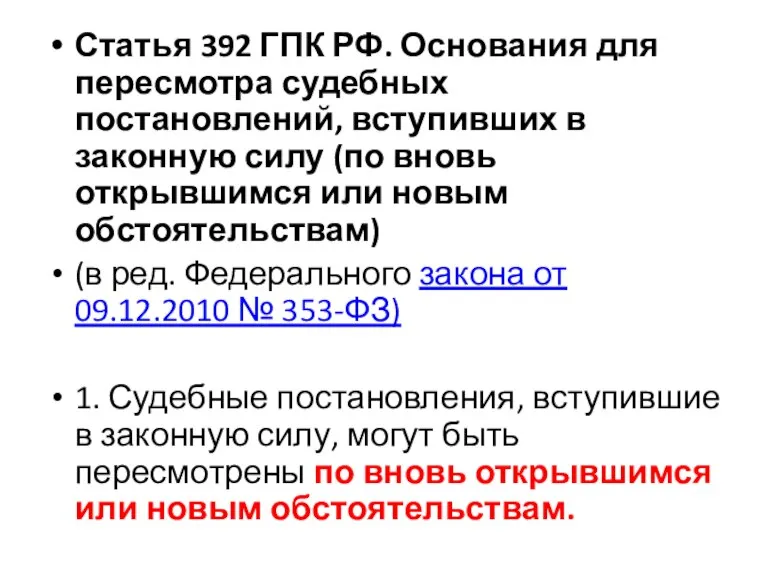 • Статья 392 ГПК РФ. Основания для пересмотра судебных постановлений, вступивших в законную силу (по вновь открывшимся или новым обстоятельствам)

• (в ред. Федерального закона от 09.12.2010 № 353-ФЗ)

• 1. Судебные постановления, вступившие в законную силу, могут быть пересмотрены по вновь открывшимся или новым обстоятельствам.